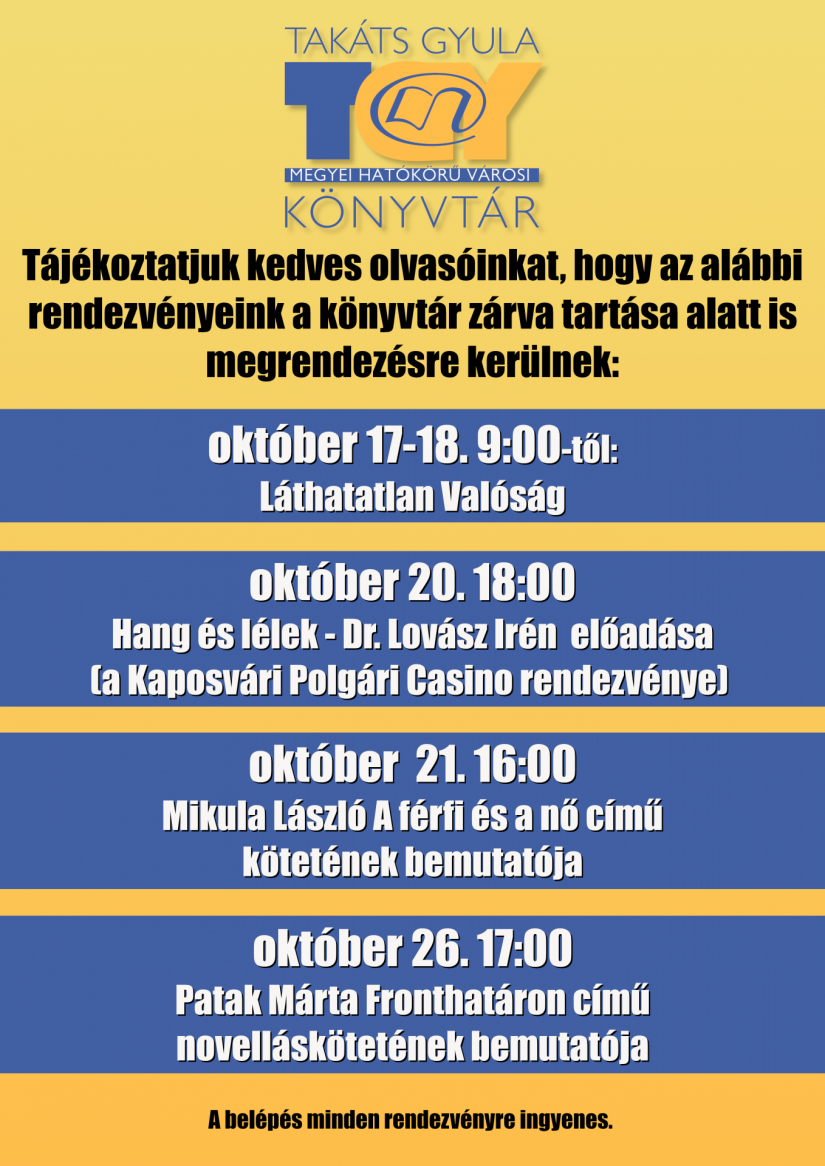 TAKÁTS GYULA
TGY
MEGYEI HATÓKÖRŰ VÁROSI
KÖNYVTÁR

Tájékoztatjuk kedves olvasóinkat, hogy az alábbi rendezvényeink a könyvtár zárva tartása alatt is megrendezésre kerülnek:

október 17-18. 9:00-től:
Láthatatlan Valóság

október 20. 18:00
Hang és lélek - Dr. Lovász Irén előadása
(a Kaposvári Polgári Casino rendezvénye)

október 21. 16:00
Mikula László A férfi és a nő című kötetének bemutatója

október 26. 17:00
Patak Márta Fronthatáron című novelláskötetének bemutatója

A belépés minden rendezvényre ingyenes.